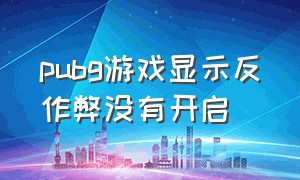 pubg游戏显示反作弊没有开启